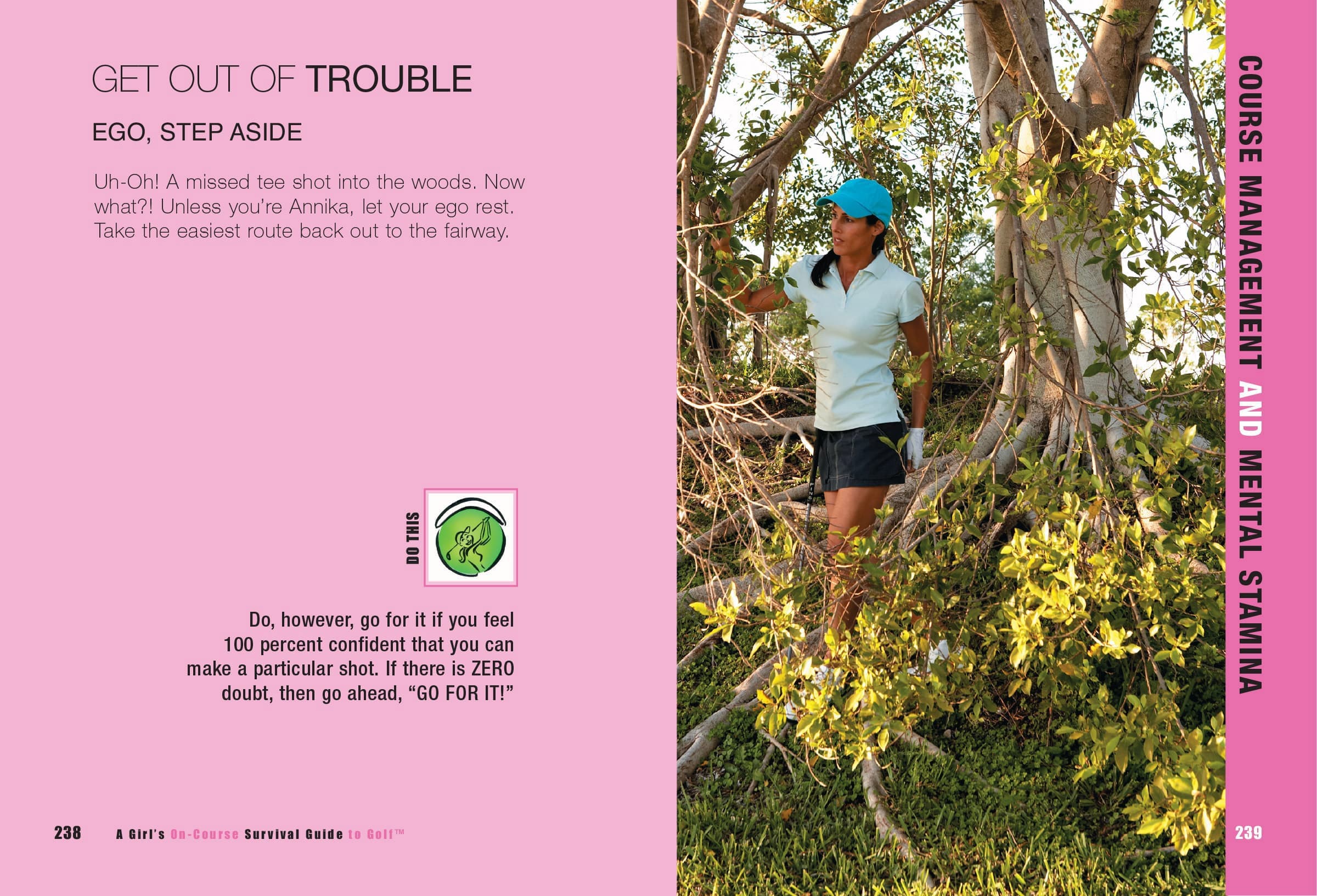 GET OUT OF TROUBLE

EGO, STEP ASIDE

Uh-Oh! A missed tee shot into the woods. Now what?! Unless you're Annika, let your ego rest. Take the easiest route back out to the fairway.

DO THIS

Do, however, go for it if you feel 100 percent confident that you can make a particular shot. If there is ZERO doubt, then go ahead, "GO FOR IT!"

238 A Girl's On-Course Survival Guide to Golf™

COURSE MANAGEMENT AND MENTAL STAMINA

239